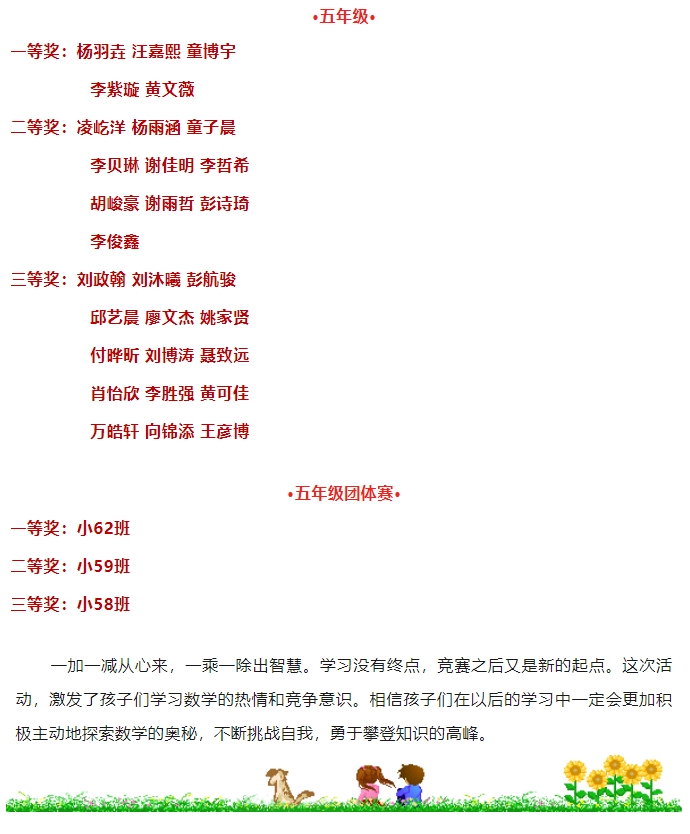 •五年级•

一等奖：杨羽垚 汪嘉熙 童博宇

李紫璇 黄文薇

二等奖：凌屹洋 杨雨涵 童子晨

李贝琳 谢佳明 李哲希

胡峻豪 谢雨哲 彭诗琦

李俊鑫

三等奖：刘政翰 刘沐曦 彭航骏

邱艺晨 廖文杰 姚家贤

付晔昕 刘博涛 聂致远

肖怡欣 李胜强 黄可佳

万皓轩 向锦添 王彦博

•五年级团体赛•

一等奖：小62班

二等奖：小59班

三等奖：小58班

一加一减从心来，一乘一除出智慧。学习没有终点，竞赛之后又是新的起点。这次活动，激发了孩子们学习数学的热情和竞争意识。相信孩子们在以后的学习中一定会更加积极主动地探索数学的奥秘，不断挑战自我，勇于攀登知识的高峰。